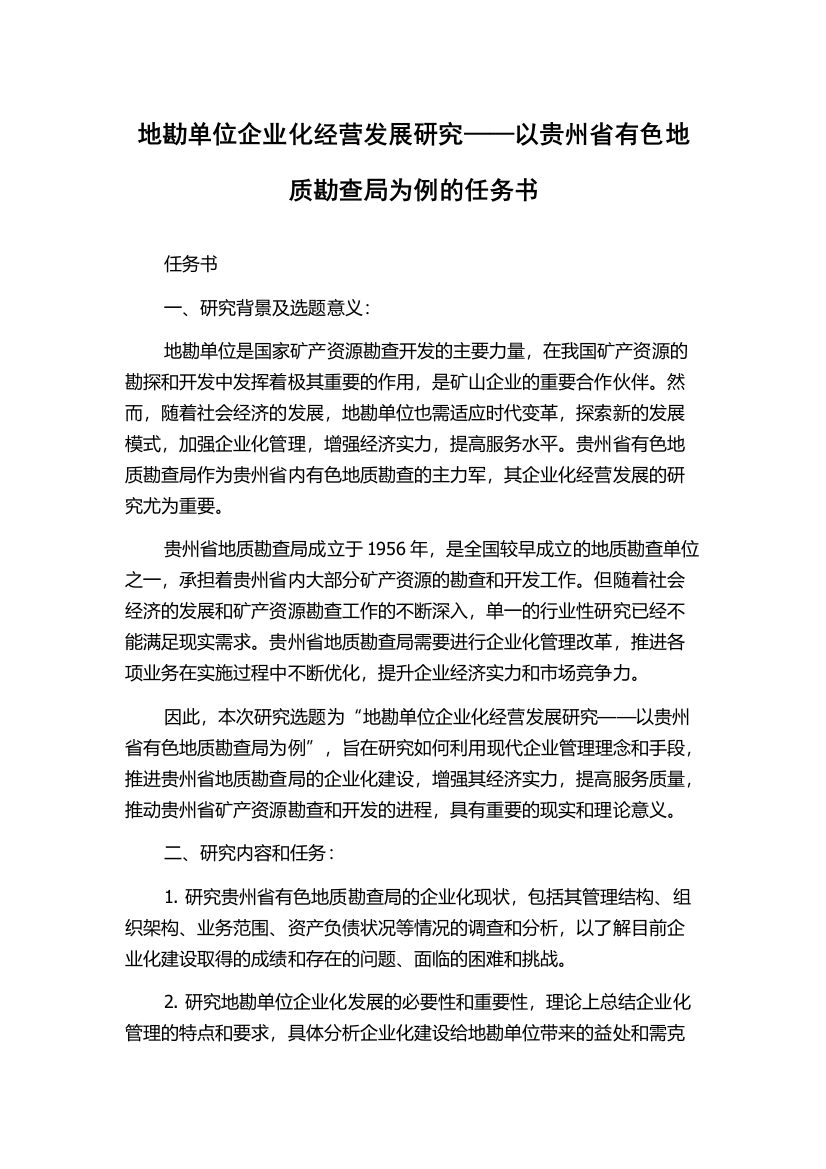 地勘单位企业化经营发展研究——以贵州省有色地质勘查局为例的任务书

任务书

一、研究背景及选题意义：

地勘单位是国家矿产资源勘查开发的主要力量，在我国矿产资源的勘探和开发中发挥着极其重要的作用，是矿山企业的重要合作伙伴。然而，随着社会经济的发展，地勘单位也需适应时代变革，探索新的发展模式，加强企业化管理，增强经济实力，提高服务水平。贵州省有色地质勘查局作为贵州省内有色地质勘查的主力军，其企业化经营发展的研究尤为重要。

贵州省地质勘查局成立于 1956 年，是全国较早成立的地质勘查单位之一，承担着贵州省内大部分矿产资源的勘查和开发工作。但随着社会经济的发展和矿产资源勘查工作的不断深入，单一的行业性研究已经不能满足现实需求。贵州省地质勘查局需要进行企业化管理改革，推进各项业务在实施过程中不断优化，提升企业经济实力和市场竞争力。

因此，本次研究选题为“地勘单位企业化经营发展研究——以贵州省有色地质勘查局为例”，旨在研究如何利用现代企业管理理念和手段，推进贵州省地质勘查局的企业化建设，增强其经济实力，提高服务质量，推动贵州省矿产资源勘查和开发的进程，具有重要的现实和理论意义。

二、研究内容和任务：

1. 研究贵州省有色地质勘查局的企业化现状，包括其管理结构、组织架构、业务范围、资产负债状况等情况的调查和分析，以了解目前企业化建设取得的成绩和存在的问题、面临的困难和挑战。

2. 研究地勘单位企业化发展的必要性和重要性，理论上总结企业化管理的特点和要求，具体分析企业化建设给地勘单位带来的益处和需克